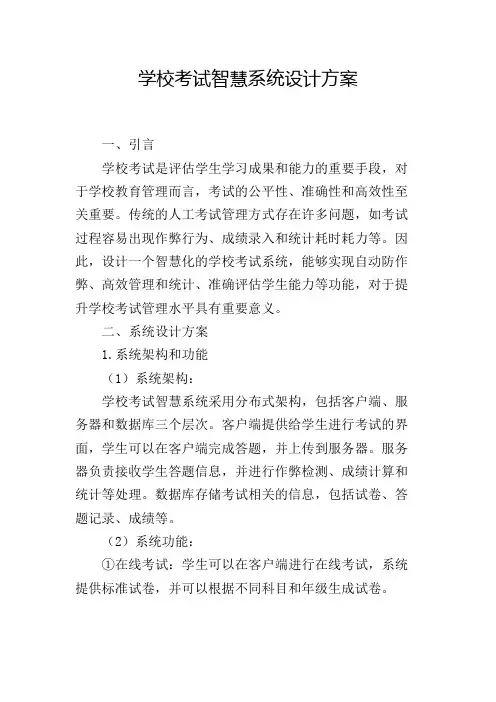 学校考试智慧系统设计方案

一、引言

学校考试是评估学生学习成果和能力的重要手段，对于学校教育管理而言，考试的公平性、准确性和高效性至关重要。传统的人工考试管理方式存在许多问题，如考试过程容易出现作弊行为、成绩录入和统计耗时耗力等。因此，设计一个智慧化的学校考试系统，能够实现自动防作弊、高效管理和统计、准确评估学生能力等功能，对于提升学校考试管理水平具有重要意义。

二、系统设计方案

1.系统架构和功能

（1）系统架构：

学校考试智慧系统采用分布式架构，包括客户端、服务器和数据库三个层次。客户端提供给学生进行考试的界面，学生可以在客户端完成答题，并上传到服务器。服务器负责接收学生答题信息，并进行作弊检测、成绩计算和统计等处理。数据库存储考试相关的信息，包括试卷、答题记录、成绩等。

（2）系统功能：

①在线考试：学生可以在客户端进行在线考试，系统提供标准试卷，并可以根据不同科目和年级生成试卷。